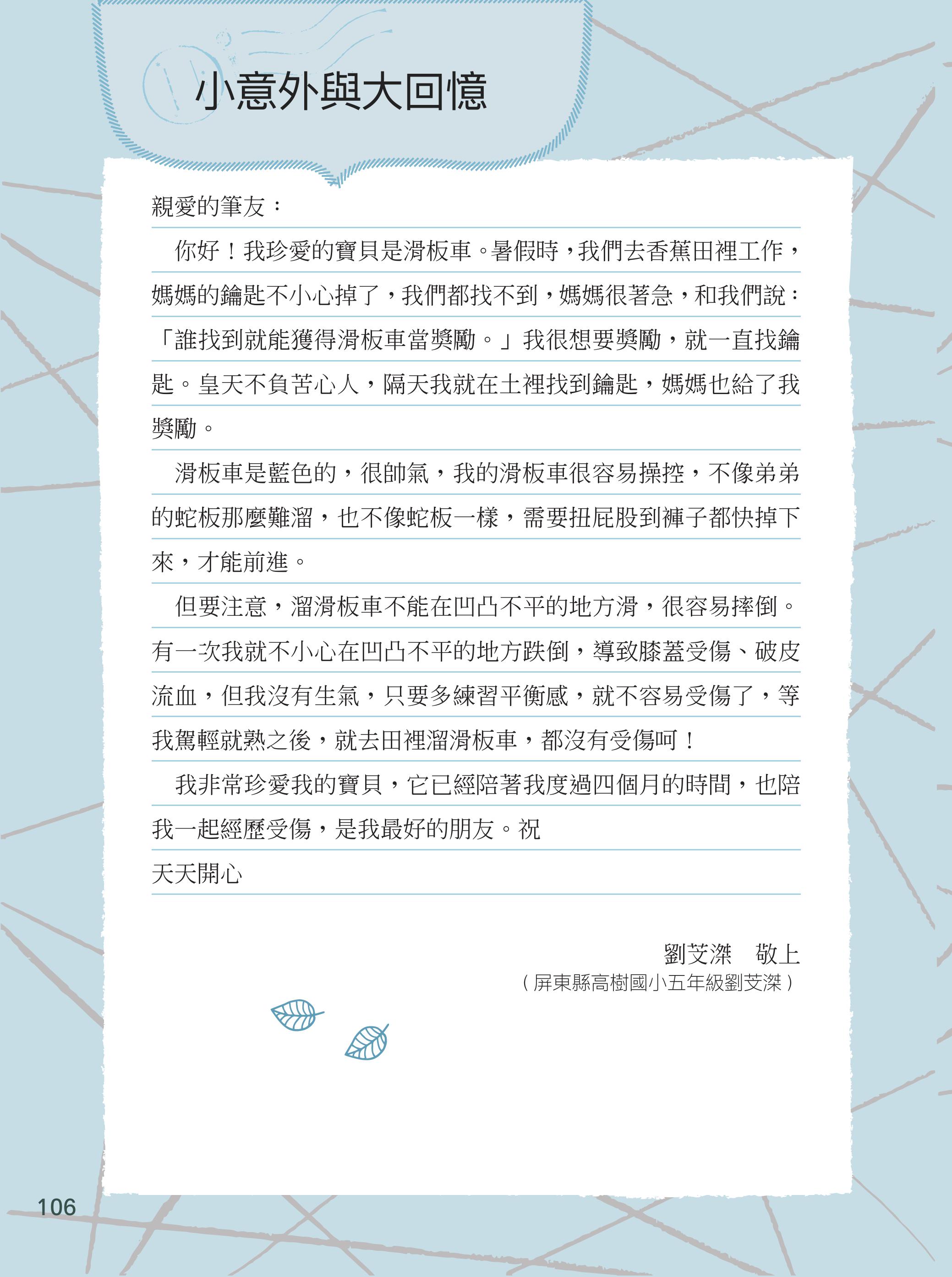 小意外與大回憶

親愛的筆友：

你好！我珍愛的寶貝是滑板車。暑假時，我們去香蕉田裡工作，媽媽的鑰匙不小心掉了，我們都找不到，媽媽很著急，和我們說：「誰找到就能獲得滑板車當獎勵。」我很想要獎勵，就一直找鑰匙。皇天不負苦心人，隔天我就在土裡找到鑰匙，媽媽也給了我獎勵。

滑板車是藍色的，很帥氣，我的滑板車很容易操控，不像弟弟的蛇板那麼難溜，也不像蛇板一樣，需要扭屁股到褲子都快掉下來，才能前進。

但要注意，溜滑板車不能在凹凸不平的地方滑，很容易摔倒。有一次我就不小心在凹凸不平的地方跌倒，導致膝蓋受傷、破皮流血，但我沒有生氣，只要多練習平衡感，就不容易受傷了，等我駕輕就熟之後，就去田裡溜滑板車，都沒有受傷呵！

我非常珍愛我的寶貝，它已經陪著我度過四個月的時間，也陪我一起經歷受傷，是我最好的朋友。祝

天天開心

劉芠滐　敬上
（屏東縣高樹國小五年級劉芠滐）

106